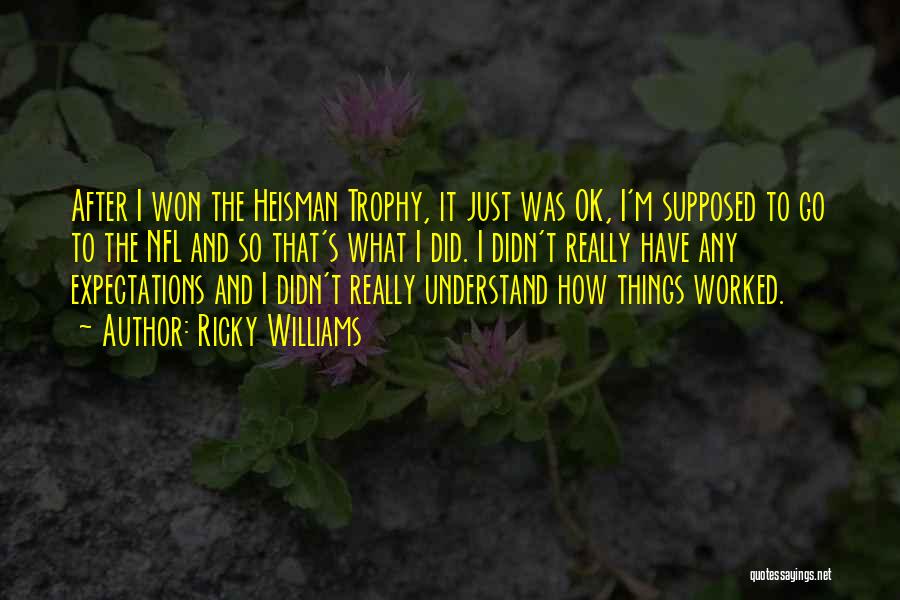 After I won the Heisman Trophy, it just was OK, I'm supposed to go to the NFL and so that's what I did. I didn't really have any expectations and I didn't really understand how things worked.

~ Author: Ricky Williams

quotessayings.net